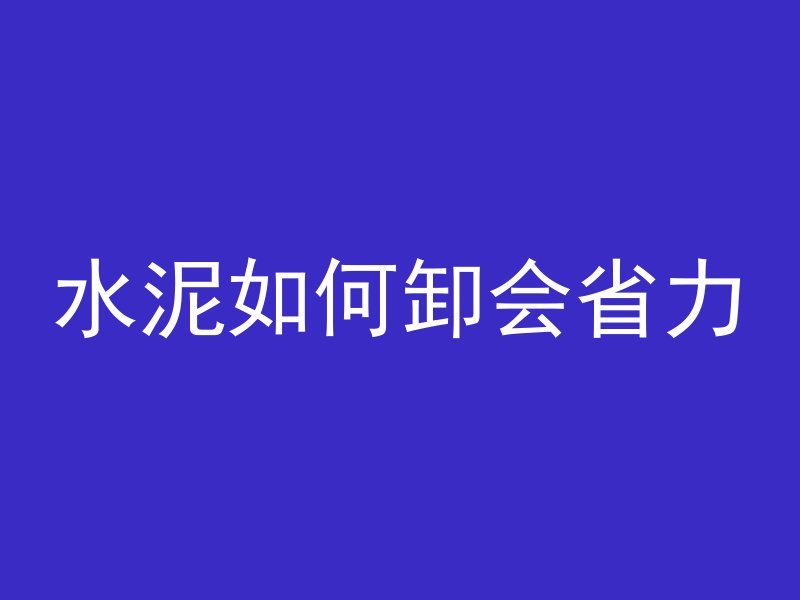 水泥如何卸会省力